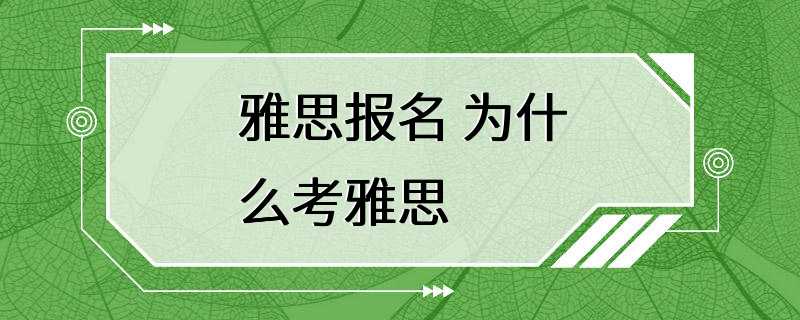 雅思报名 为什么考雅思